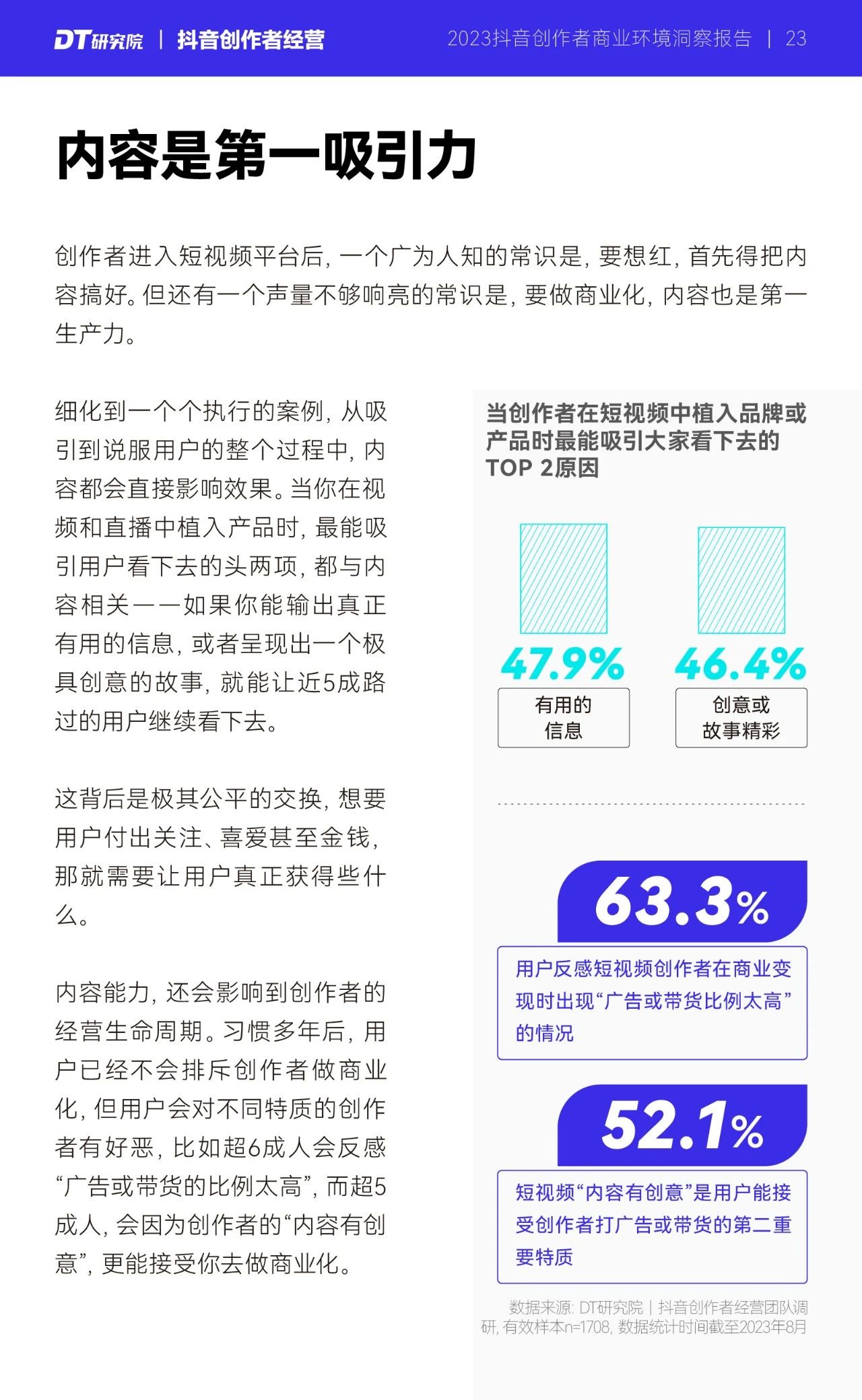 DT研究院 | 抖音创作者经营

2023抖音创作者商业环境洞察报告 | 23

内容是第一吸引力

创作者进入短视频平台后，一个广为人知的常识是，要想红，首先得把内容搞好。但还有一个声量不够响亮的常识是，要做商业化，内容也是第一生产力。

细化到一个个执行的案例，从吸引到说服用户的整个过程中，内容都会直接影响效果。当你在视频和直播中植入产品时，最能吸引用户看下去的头两项，都与内容相关——如果你能输出真正有用的信息，或者呈现出一个极具创意的故事，就能让近5成路过的用户继续看下去。

这背后是极其公平的交换，想要用户付出关注、喜爱甚至金钱，那就需要让用户真正获得些什么。

内容能力，还会影响到创作者的经营生命周期。习惯多年后，用户已经不会排斥创作者做商业化，但用户会对不同特质的创作者有好恶，比如超6成人会反感“广告或带货的比例太高”，而超5成人，会因为创作者的“内容有创意”，更能接受你去做商业化。

当创作者在短视频中植入品牌或产品时最能吸引大家看下去的TOP 2原因

47.9%
有用的信息

46.4%
创意或故事精彩

63.3%
用户反感短视频创作者在商业变现时出现“广告或带货比例太高”的情况

52.1%
短视频“内容有创意”是用户能接受创作者打广告或带货的第二重要特质

数据来源：DT研究院 | 抖音创作者经营团队调研，有效样本n=1708，数据统计时间截至2023年8月